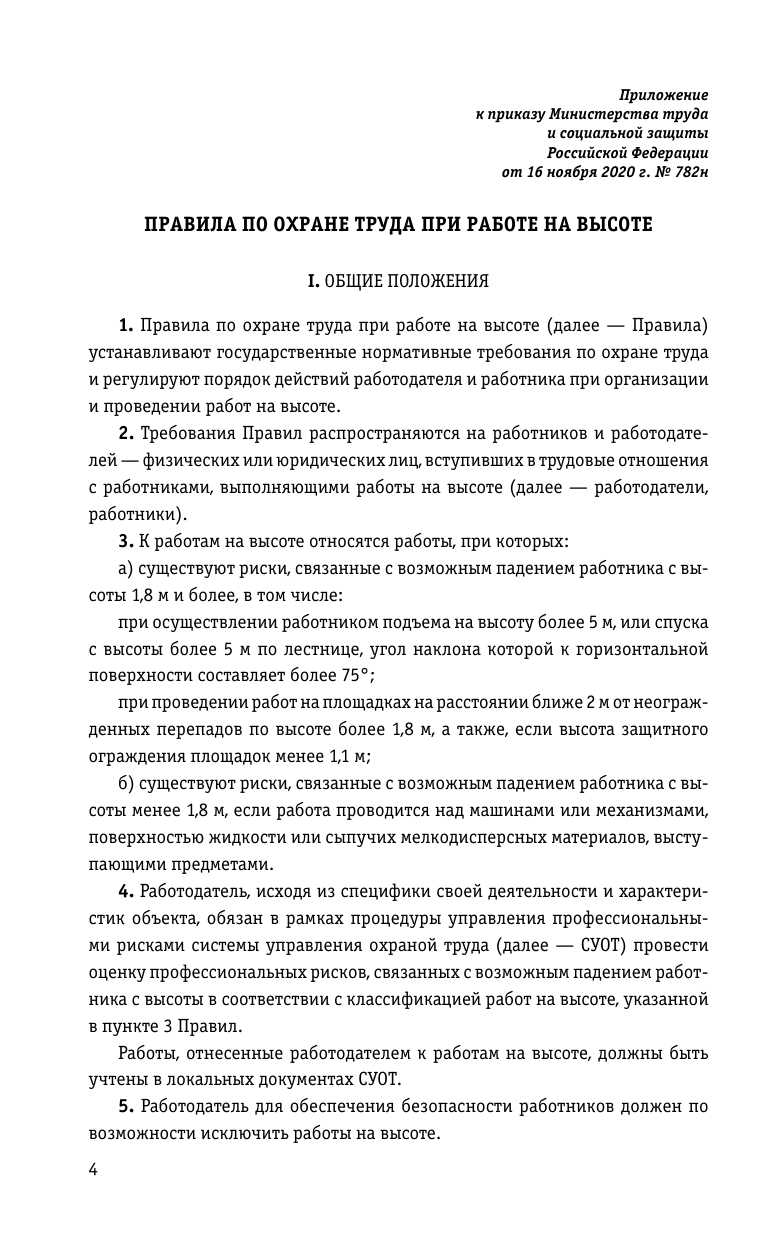 Приложение
к приказу Министерства труда
и социальной защиты
Российской Федерации
от 16 ноября 2020 г. № 782н

ПРАВИЛА ПО ОХРАНЕ ТРУДА ПРИ РАБОТЕ НА ВЫСОТЕ

I. ОБЩИЕ ПОЛОЖЕНИЯ

1. Правила по охране труда при работе на высоте (далее — Правила) устанавливают государственные нормативные требования по охране труда и регулируют порядок действий работодателя и работника при организации и проведении работ на высоте.

2. Требования Правил распространяются на работников и работодателей — физических или юридических лиц, вступивших в трудовые отношения с работниками, выполняющими работы на высоте (далее — работодатели, работники).

3. К работам на высоте относятся работы, при которых:

а) существуют риски, связанные с возможным падением работника с высоты 1,8 м и более, в том числе:

при осуществлении работником подъема на высоту более 5 м, или спуска с высоты более 5 м по лестнице, угол наклона которой к горизонтальной поверхности составляет более 75°;

при проведении работ на площадках на расстоянии ближе 2 м от неогражденных перепадов по высоте более 1,8 м, а также, если высота защитного ограждения площадок менее 1,1 м;

б) существуют риски, связанные с возможным падением работника с высоты менее 1,8 м, если работа проводится над машинами или механизмами, поверхностью жидкости или сыпучих мелкодисперсных материалов, выступающими предметами.

4. Работодатель, исходя из специфики своей деятельности и характеристик объекта, обязан в рамках процедуры управления профессиональными рисками системы управления охраной труда (далее — СУОТ) провести оценку профессиональных рисков, связанных с возможным падением работника с высоты в соответствии с классификацией работ на высоте, указанной в пункте 3 Правил.

Работы, отнесенные работодателем к работам на высоте, должны быть учтены в локальных документах СУОТ.

5. Работодатель для обеспечения безопасности работников должен по возможности исключить работы на высоте.

4